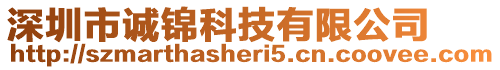 深圳市诚锦科技有限公司
http://szmarthasheri5.cn.coovee.com